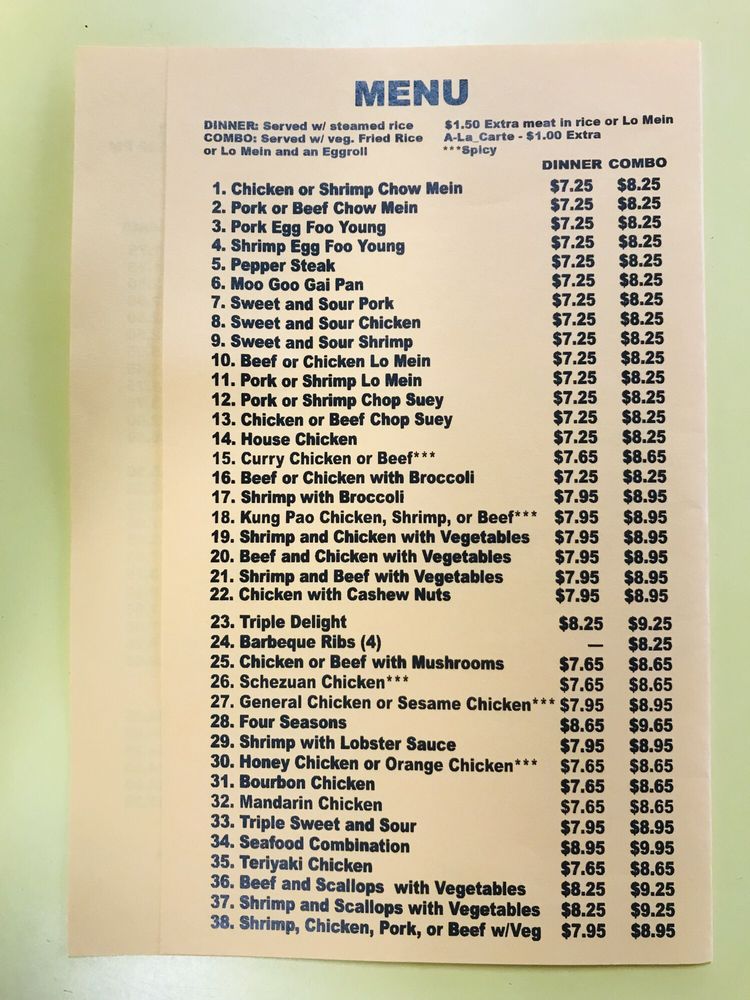 MENU

DINNER: Served w/ steamed rice
COMBO: Served w/ veg. Fried Rice or Lo Mein and an Eggroll

$1.50 Extra meat in rice or Lo Mein
A-La_Carte - $1.00 Extra
***Spicy

| | DINNER | COMBO |
|---|---|---|
| 1. Chicken or Shrimp Chow Mein | $7.25 | $8.25 |
| 2. Pork or Beef Chow Mein | $7.25 | $8.25 |
| 3. Pork Egg Foo Young | $7.25 | $8.25 |
| 4. Shrimp Egg Foo Young | $7.25 | $8.25 |
| 5. Pepper Steak | $7.25 | $8.25 |
| 6. Moo Goo Gai Pan | $7.25 | $8.25 |
| 7. Sweet and Sour Pork | $7.25 | $8.25 |
| 8. Sweet and Sour Chicken | $7.25 | $8.25 |
| 9. Sweet and Sour Shrimp | $7.25 | $8.25 |
| 10. Beef or Chicken Lo Mein | $7.25 | $8.25 |
| 11. Pork or Shrimp Lo Mein | $7.25 | $8.25 |
| 12. Pork or Shrimp Chop Suey | $7.25 | $8.25 |
| 13. Chicken or Beef Chop Suey | $7.25 | $8.25 |
| 14. House Chicken | $7.25 | $8.25 |
| 15. Curry Chicken or Beef*** | $7.65 | $8.65 |
| 16. Beef or Chicken with Broccoli | $7.25 | $8.25 |
| 17. Shrimp with Broccoli | $7.95 | $8.95 |
| 18. Kung Pao Chicken, Shrimp, or Beef*** | $7.95 | $8.95 |
| 19. Shrimp and Chicken with Vegetables | $7.95 | $8.95 |
| 20. Beef and Chicken with Vegetables | $7.95 | $8.95 |
| 21. Shrimp and Beef with Vegetables | $7.95 | $8.95 |
| 22. Chicken with Cashew Nuts | $7.95 | $8.95 |
| 23. Triple Delight | $8.25 | $9.25 |
| 24. Barbeque Ribs (4) | — | $8.25 |
| 25. Chicken or Beef with Mushrooms | $7.65 | $8.65 |
| 26. Schezuan Chicken*** | $7.65 | $8.65 |
| 27. General Chicken or Sesame Chicken*** | $7.95 | $8.95 |
| 28. Four Seasons | $8.65 | $9.65 |
| 29. Shrimp with Lobster Sauce | $7.95 | $8.95 |
| 30. Honey Chicken or Orange Chicken*** | $7.65 | $8.65 |
| 31. Bourbon Chicken | $7.65 | $8.65 |
| 32. Mandarin Chicken | $7.65 | $8.65 |
| 33. Triple Sweet and Sour | $7.95 | $8.95 |
| 34. Seafood Combination | $8.95 | $9.95 |
| 35. Teriyaki Chicken | $7.65 | $8.65 |
| 36. Beef and Scallops with Vegetables | $8.25 | $9.25 |
| 37. Shrimp and Scallops with Vegetables | $8.25 | $9.25 |
| 38. Shrimp, Chicken, Pork, or Beef w/Veg | $7.95 | $8.95 |